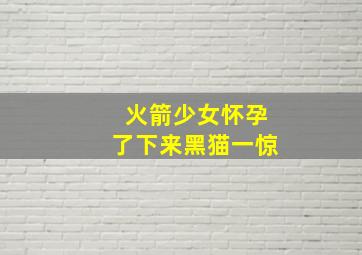 火箭少女怀孕
了下来黑猫一惊